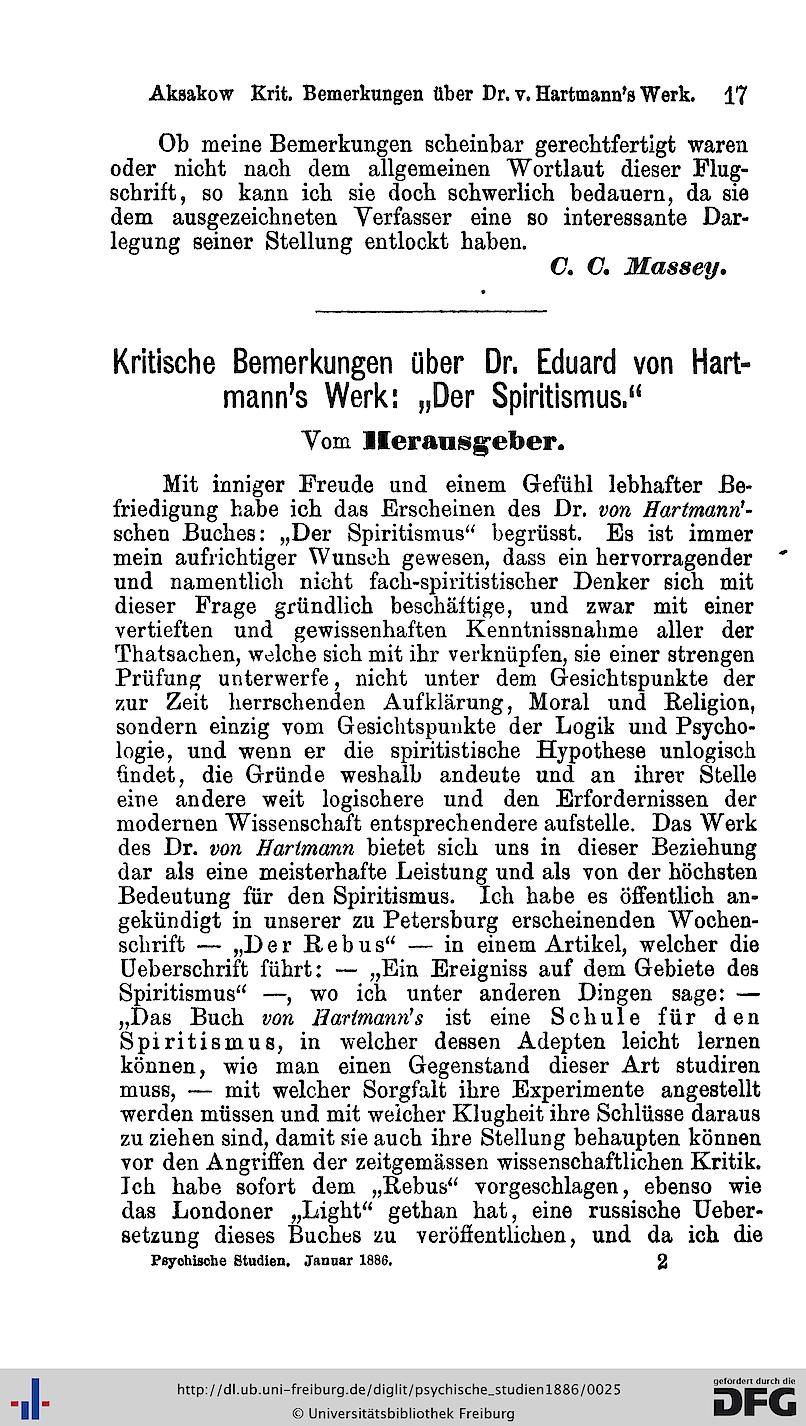 Aksakow Krit. Bemerkungen über Dr. v. Hartmann's Werk. 17

Ob meine Bemerkungen scheinbar gerechtfertigt waren oder nicht nach dem allgemeinen Wortlaut dieser Flugschrift, so kann ich sie doch schwerlich bedauern, da sie dem ausgezeichneten Verfasser eine so interessante Darlegung seiner Stellung entlockt haben.

C. C. Massey.

Kritische Bemerkungen über Dr. Eduard von Hartmann's Werk: „Der Spiritismus."

Vom Herausgeber.

Mit inniger Freude und einem Gefühl lebhafter Befriedigung habe ich das Erscheinen des Dr. von Hartmann'schen Buches: „Der Spiritismus" begrüsst. Es ist immer mein aufrichtiger Wunsch gewesen, dass ein hervorragender und namentlich nicht fach-spiritistischer Denker sich mit dieser Frage gründlich beschäftige, und zwar mit einer vertieften und gewissenhaften Kenntnissnahme aller der Thatsachen, welche sich mit ihr verknüpfen, sie einer strengen Prüfung unterwerfe, nicht unter dem Gesichtspunkte der zur Zeit herrschenden Aufklärung, Moral und Religion, sondern einzig vom Gesichtspunkte der Logik und Psychologie, und wenn er die spiritistische Hypothese unlogisch findet, die Gründe weshalb andeute und an ihrer Stelle eine andere weit logischere und den Erfordernissen der modernen Wissenschaft entsprechendere aufstelle. Das Werk des Dr. von Hartmann bietet sich uns in dieser Beziehung dar als eine meisterhafte Leistung und als von der höchsten Bedeutung für den Spiritismus. Ich habe es öffentlich angekündigt in unserer zu Petersburg erscheinenden Wochenschrift — „Der Rebus" — in einem Artikel, welcher die Ueberschrift führt: — „Ein Ereigniss auf dem Gebiete des Spiritismus" —, wo ich unter anderen Dingen sage: — „Das Buch von Hartmann's ist eine Schule für den Spiritismus, in welcher dessen Adepten leicht lernen können, wie man einen Gegenstand dieser Art studiren muss, — mit welcher Sorgfalt ihre Experimente angestellt werden müssen und mit welcher Klugheit ihre Schlüsse daraus zu ziehen sind, damit sie auch ihre Stellung behaupten können vor den Angriffen der zeitgemässen wissenschaftlichen Kritik. Ich habe sofort dem „Rebus" vorgeschlagen, ebenso wie das Londoner „Light" gethan hat, eine russische Uebersetzung dieses Buches zu veröffentlichen, und da ich die

Psychische Studien. Januar 1886. 2

http://dl.ub.uni-freiburg.de/diglit/psychische_studien1886/0025
© Universitätsbibliothek Freiburg
gefördert durch die DFG